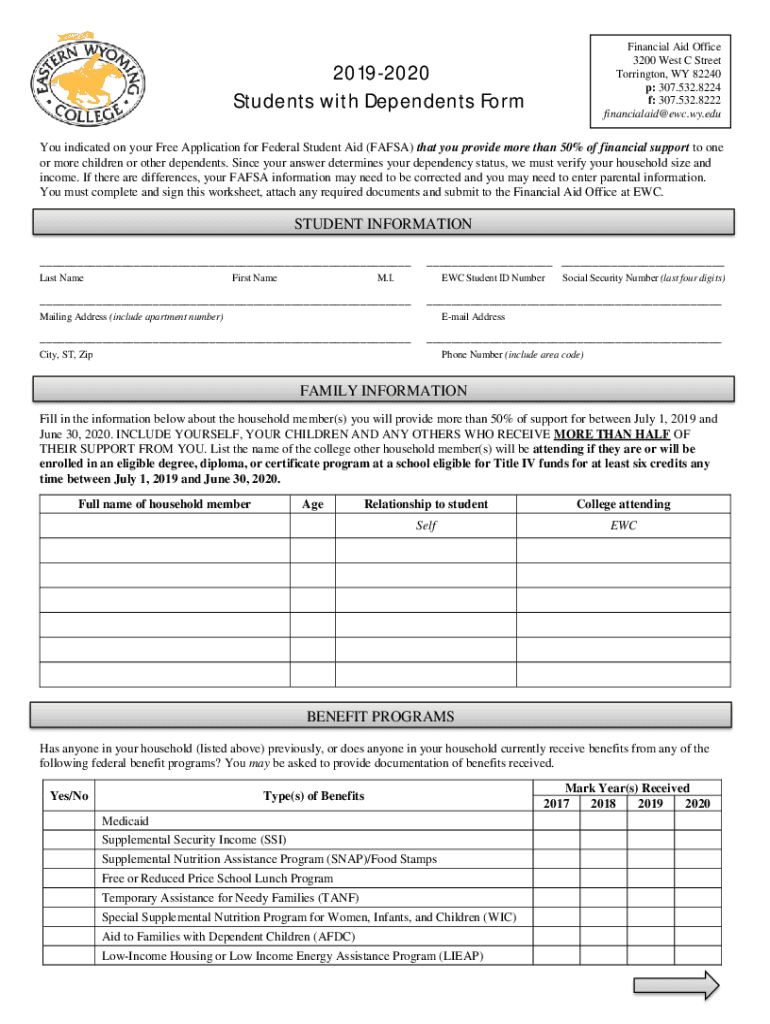 EASTERN WYOMING COLLEGE

2019-2020
Students with Dependents Form

Financial Aid Office
3200 West C Street
Torrington, WY 82240
p: 307.532.8224
f: 307.532.8222
financialaid@ewc.wy.edu

You indicated on your Free Application for Federal Student Aid (FAFSA) that you provide more than 50% of financial support to one or more children or other dependents. Since your answer determines your dependency status, we must verify your household size and income. If there are differences, your FAFSA information may need to be corrected and you may need to enter parental information. You must complete and sign this worksheet, attach any required documents and submit to the Financial Aid Office at EWC.

STUDENT INFORMATION

Last Name First Name M.I. EWC Student ID Number Social Security Number (last four digits)

Mailing Address (include apartment number) E-mail Address

City, ST, Zip Phone Number (include area code)

FAMILY INFORMATION

Fill in the information below about the household member(s) you will provide more than 50% of support for between July 1, 2019 and June 30, 2020. INCLUDE YOURSELF, YOUR CHILDREN AND ANY OTHERS WHO RECEIVE MORE THAN HALF OF THEIR SUPPORT FROM YOU. List the name of the college other household member(s) will be attending if they are or will be enrolled in an eligible degree, diploma, or certificate program at a school eligible for Title IV funds for at least six credits any time between July 1, 2019 and June 30, 2020.

| Full name of household member | Age | Relationship to student | College attending |
|---|---|---|---|
| | | Self | EWC |
| | | | |
| | | | |
| | | | |
| | | | |
| | | | |
| | | | |

BENEFIT PROGRAMS

Has anyone in your household (listed above) previously, or does anyone in your household currently receive benefits from any of the following federal benefit programs? You may be asked to provide documentation of benefits received.

| Yes/No | Type(s) of Benefits | Mark Year(s) Received 2017 | 2018 | 2019 | 2020 |
|---|---|---|---|---|---|
| | Medicaid | | | | |
| | Supplemental Security Income (SSI) | | | | |
| | Supplemental Nutrition Assistance Program (SNAP)/Food Stamps | | | | |
| | Free or Reduced Price School Lunch Program | | | | |
| | Temporary Assistance for Needy Families (TANF) | | | | |
| | Special Supplemental Nutrition Program for Women, Infants, and Children (WIC) | | | | |
| | Aid to Families with Dependent Children (AFDC) | | | | |
| | Low-Income Housing or Low Income Energy Assistance Program (LIEAP) | | | | |